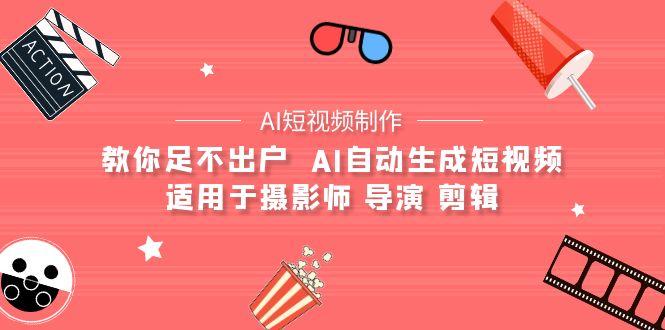 ACTION

AI短视频制作

教你足不出户 AI自动生成短视频
适用于摄影师 导演 剪辑